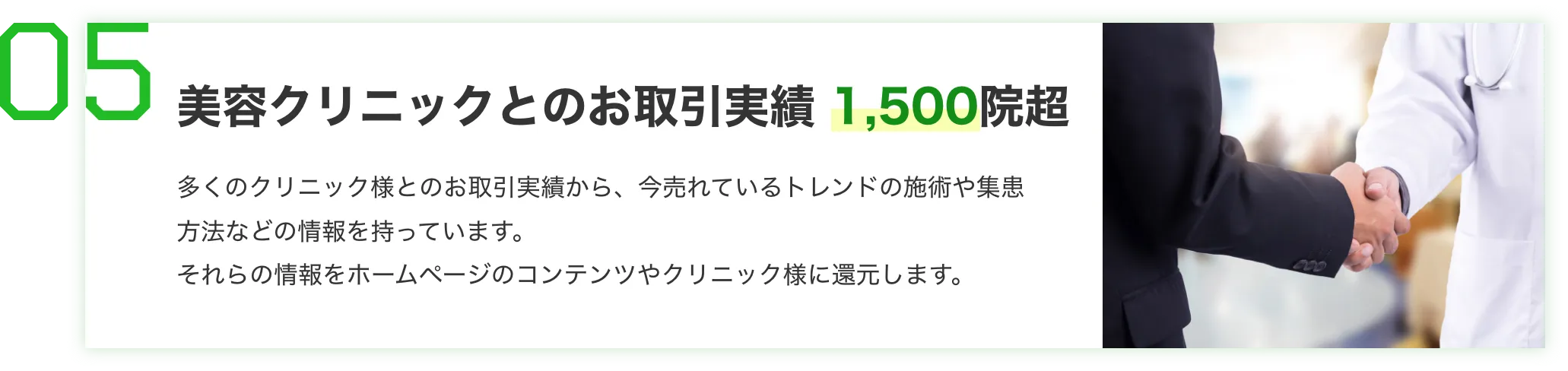 05

美容クリニックとのお取引実績 1,500院超

多くのクリニック様とのお取引実績から、今売れているトレンドの施術や集患方法などの情報を持っています。
それらの情報をホームページのコンテンツやクリニック様に還元します。